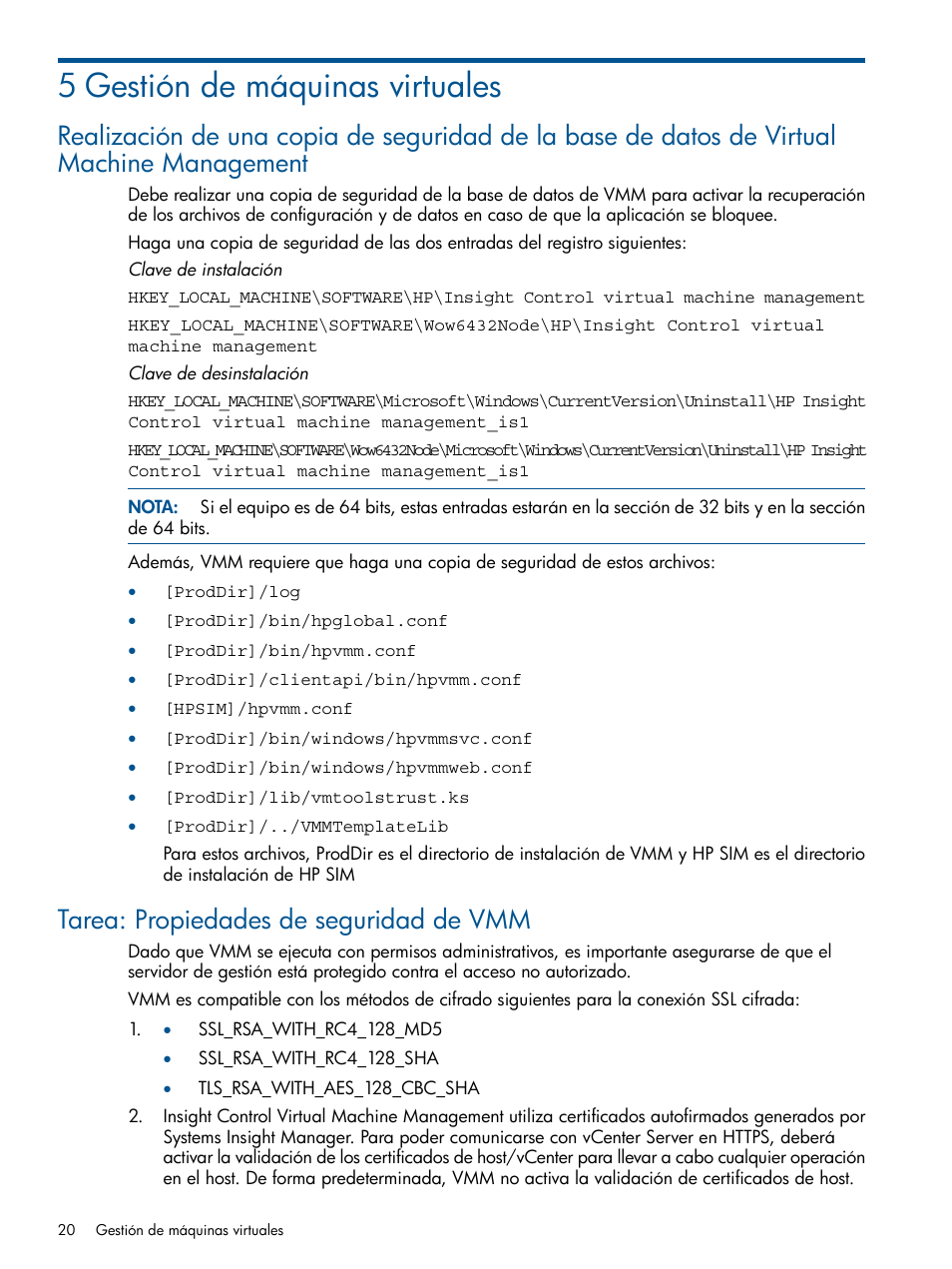 5 Gestión de máquinas virtuales

Realización de una copia de seguridad de la base de datos de Virtual Machine Management

Debe realizar una copia de seguridad de la base de datos de VMM para activar la recuperación de los archivos de configuración y de datos en caso de que la aplicación se bloquee.

Haga una copia de seguridad de las dos entradas del registro siguientes:

Clave de instalación

HKEY_LOCAL_MACHINE\SOFTWARE\HP\Insight Control virtual machine management

HKEY_LOCAL_MACHINE\SOFTWARE\Wow6432Node\HP\Insight Control virtual machine management

Clave de desinstalación

HKEY_LOCAL_MACHINE\SOFTWARE\Microsoft\Windows\CurrentVersion\Uninstall\HP Insight Control virtual machine management_is1

HKEY_LOCAL_MACHINE\SOFTWARE\Wow6432Node\Microsoft\Windows\CurrentVersion\Uninstall\HP Insight Control virtual machine management_is1

NOTA: Si el equipo es de 64 bits, estas entradas estarán en la sección de 32 bits y en la sección de 64 bits.

Además, VMM requiere que haga una copia de seguridad de estos archivos:

• [ProdDir]/log
• [ProdDir]/bin/hpglobal.conf
• [ProdDir]/bin/hpvmm.conf
• [ProdDir]/clientapi/bin/hpvmm.conf
• [HPSIM]/hpvmm.conf
• [ProdDir]/bin/windows/hpvmmsvc.conf
• [ProdDir]/bin/windows/hpvmmweb.conf
• [ProdDir]/lib/vmtoolstrust.ks
• [ProdDir]/../VMMTemplateLib

Para estos archivos, ProdDir es el directorio de instalación de VMM y HP SIM es el directorio de instalación de HP SIM

Tarea: Propiedades de seguridad de VMM

Dado que VMM se ejecuta con permisos administrativos, es importante asegurarse de que el servidor de gestión está protegido contra el acceso no autorizado.

VMM es compatible con los métodos de cifrado siguientes para la conexión SSL cifrada:

1. • SSL_RSA_WITH_RC4_128_MD5
• SSL_RSA_WITH_RC4_128_SHA
• TLS_RSA_WITH_AES_128_CBC_SHA

2. Insight Control Virtual Machine Management utiliza certificados autofirmados generados por Systems Insight Manager. Para poder comunicarse con vCenter Server en HTTPS, deberá activar la validación de los certificados de host/vCenter para llevar a cabo cualquier operación en el host. De forma predeterminada, VMM no activa la validación de certificados de host.

20 Gestión de máquinas virtuales